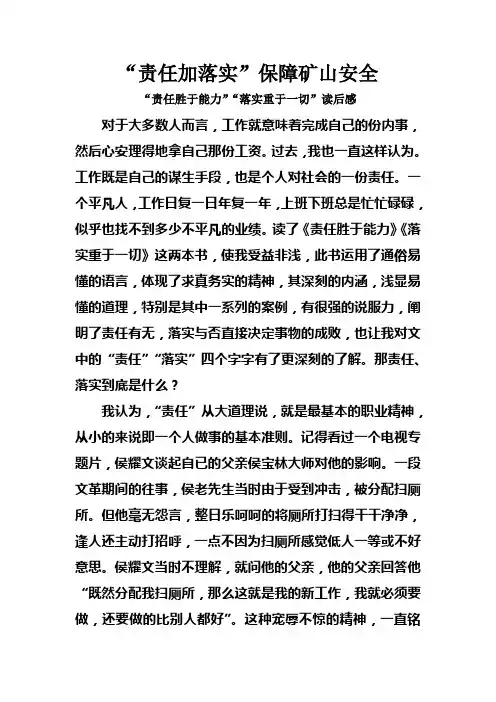 “责任加落实”保障矿山安全

“责任胜于能力”“落实重于一切”读后感

对于大多数人而言，工作就意味着完成自己的份内事，然后心安理得地拿自己那份工资。过去，我也一直这样认为。工作既是自己的谋生手段，也是个人对社会的一份责任。一个平凡人，工作日复一日年复一年，上班下班总是忙忙碌碌，似乎也找不到多少不平凡的业绩。读了《责任胜于能力》《落实重于一切》这两本书，使我受益非浅，此书运用了通俗易懂的语言，体现了求真务实的精神，其深刻的内涵，浅显易懂的道理，特别是其中一系列的案例，有很强的说服力，阐明了责任有无，落实与否直接决定事物的成败，也让我对文中的“责任”“落实”四个字字有了更深刻的了解。那责任、落实到底是什么？

我认为，“责任”从大道理说，就是最基本的职业精神，从小的来说即一个人做事的基本准则。记得看过一个电视专题片，侯耀文谈起自己的父亲侯宝林大师对他的影响。一段文革期间的往事，侯老先生当时由于受到冲击，被分配扫厕所。但他毫无怨言，整日乐呵呵的将厕所打扫得干干净净，逢人还主动打招呼，一点不因为扫厕所感觉低人一等或不好意思。侯耀文当时不理解，就问他的父亲，他的父亲回答他“既然分配我扫厕所，那么这就是我的新工作，我就必须要做，还要做的比别人都好”。这种宠辱不惊的精神，一直铭